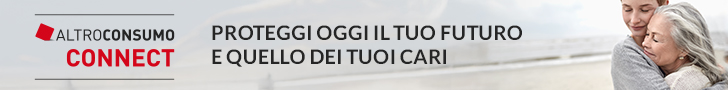 ALTROCONSUMO
CONNECT

PROTEGGI OGGI IL TUO FUTURO
E QUELLO DEI TUOI CARI